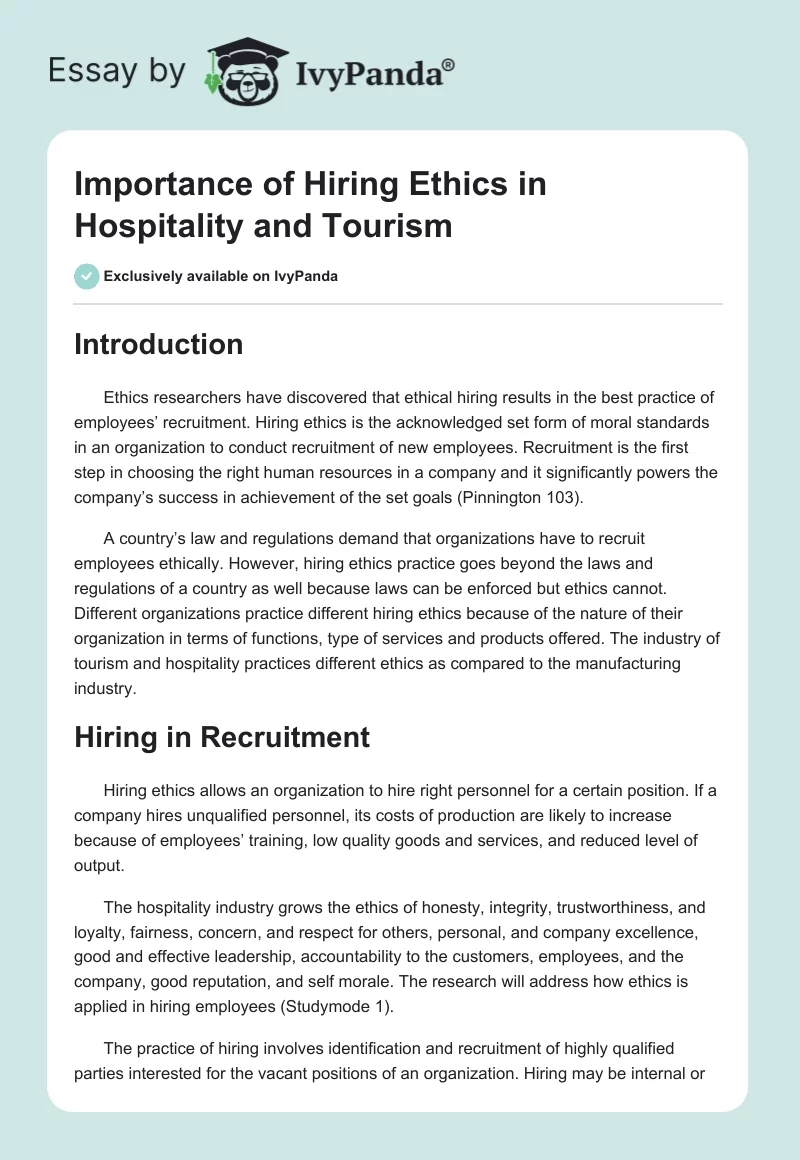 Essay by IvyPanda®

Importance of Hiring Ethics in Hospitality and Tourism

Exclusively available on IvyPanda

Introduction

Ethics researchers have discovered that ethical hiring results in the best practice of employees' recruitment. Hiring ethics is the acknowledged set form of moral standards in an organization to conduct recruitment of new employees. Recruitment is the first step in choosing the right human resources in a company and it significantly powers the company's success in achievement of the set goals (Pinnington 103).

A country's law and regulations demand that organizations have to recruit employees ethically. However, hiring ethics practice goes beyond the laws and regulations of a country as well because laws can be enforced but ethics cannot. Different organizations practice different hiring ethics because of the nature of their organization in terms of functions, type of services and products offered. The industry of tourism and hospitality practices different ethics as compared to the manufacturing industry.

Hiring in Recruitment

Hiring ethics allows an organization to hire right personnel for a certain position. If a company hires unqualified personnel, its costs of production are likely to increase because of employees' training, low quality goods and services, and reduced level of output.

The hospitality industry grows the ethics of honesty, integrity, trustworthiness, and loyalty, fairness, concern, and respect for others, personal, and company excellence, good and effective leadership, accountability to the customers, employees, and the company, good reputation, and self morale. The research will address how ethics is applied in hiring employees (Studymode 1).

The practice of hiring involves identification and recruitment of highly qualified parties interested for the vacant positions of an organization. Hiring may be internal or